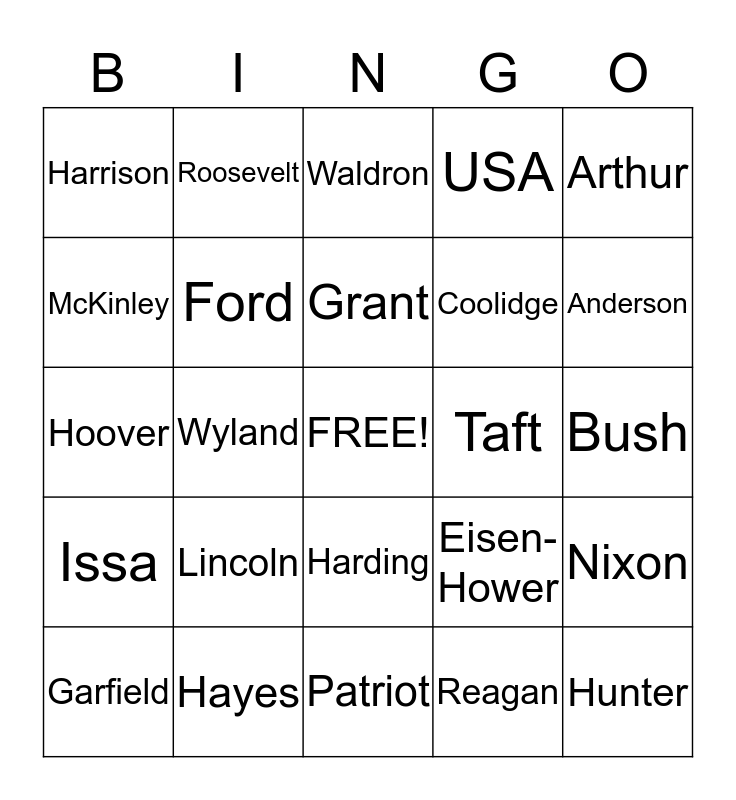 | B | I | N | G | O |
|---|---|---|---|---|
| Harrison | Roosevelt | Waldron | USA | Arthur |
| McKinley | Ford | Grant | Coolidge | Anderson |
| Hoover | Wyland | FREE! | Taft | Bush |
| Issa | Lincoln | Harding | Eisen-Hower | Nixon |
| Garfield | Hayes | Patriot | Reagan | Hunter |